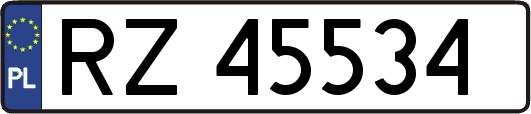 PL
RZ 45534